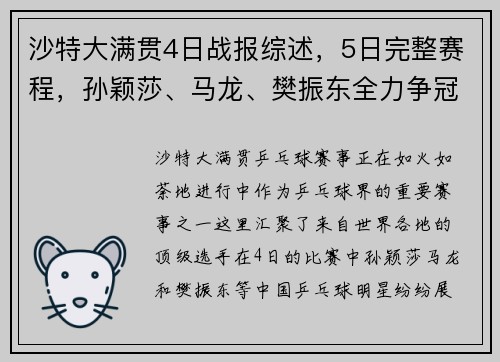 沙特大满贯4日战报综述，5日完整赛程，孙颖莎、马龙、樊振东全力争冠

沙特大满贯乒乓球赛事正在如火如荼地进行中作为乒乓球界的重要赛事之一这里汇聚了来自世界各地的顶级选手在4日的比赛中孙颖莎马龙和樊振东等中国乒乓球明星纷纷展